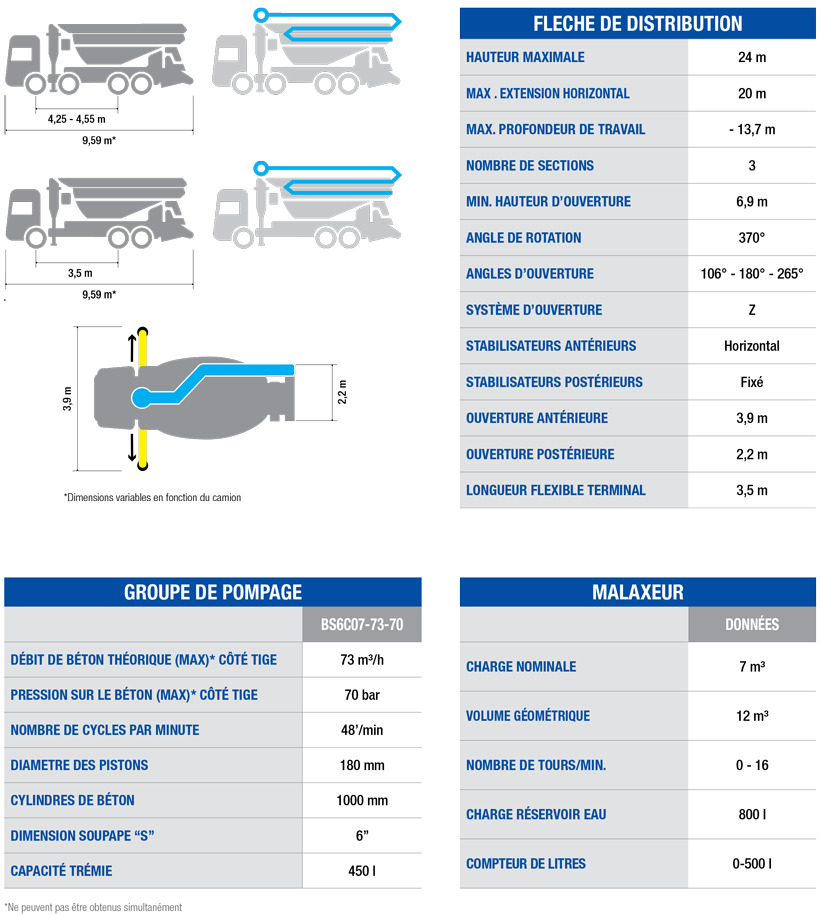 4,25 - 4,55 m
9,59 m*

3,5 m
9,59 m*

3,9 m
2,2 m

*Dimensions variables en fonction du camion

| FLECHE DE DISTRIBUTION | |
|---|---|
| HAUTEUR MAXIMALE | 24 m |
| MAX . EXTENSION HORIZONTAL | 20 m |
| MAX. PROFONDEUR DE TRAVAIL | - 13,7 m |
| NOMBRE DE SECTIONS | 3 |
| MIN. HAUTEUR D'OUVERTURE | 6,9 m |
| ANGLE DE ROTATION | 370° |
| ANGLES D'OUVERTURE | 106° - 180° - 265° |
| SYSTÈME D'OUVERTURE | Z |
| STABILISATEURS ANTÉRIEURS | Horizontal |
| STABILISATEURS POSTÉRIEURS | Fixé |
| OUVERTURE ANTÉRIEURE | 3,9 m |
| OUVERTURE POSTÉRIEURE | 2,2 m |
| LONGUEUR FLEXIBLE TERMINAL | 3,5 m |

| GROUPE DE POMPAGE | |
|---|---|
| | BS6C07-73-70 |
| DÉBIT DE BÉTON THÉORIQUE (MAX)* CÔTÉ TIGE | 73 m³/h |
| PRESSION SUR LE BÉTON (MAX)* CÔTÉ TIGE | 70 bar |
| NOMBRE DE CYCLES PAR MINUTE | 48'/min |
| DIAMETRE DES PISTONS | 180 mm |
| CYLINDRES DE BÉTON | 1000 mm |
| DIMENSION SOUPAPE "S" | 6" |
| CAPACITÉ TRÉMIE | 450 l |

*Ne peuvent pas être obtenus simultanément

| MALAXEUR | |
|---|---|
| | DONNÉES |
| CHARGE NOMINALE | 7 m³ |
| VOLUME GÉOMÉTRIQUE | 12 m³ |
| NOMBRE DE TOURS/MIN. | 0 - 16 |
| CHARGE RÉSERVOIR EAU | 800 l |
| COMPTEUR DE LITRES | 0-500 l |